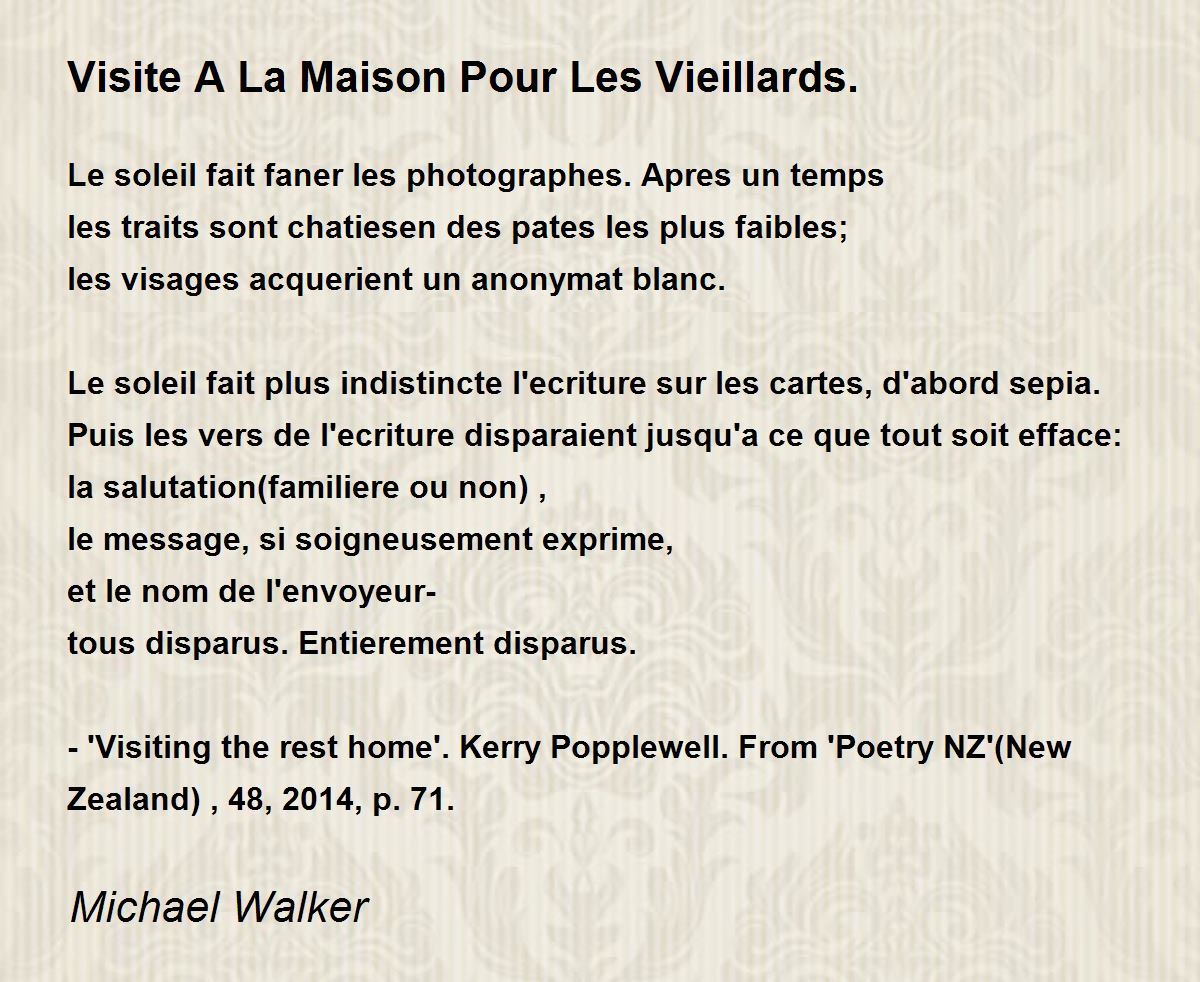 Visite A La Maison Pour Les Vieillards.

Le soleil fait faner les photographes. Apres un temps
les traits sont chatiesen des pates les plus faibles;
les visages acquerient un anonymat blanc.

Le soleil fait plus indistincte l'ecriture sur les cartes, d'abord sepia.
Puis les vers de l'ecriture disparaient jusqu'a ce que tout soit efface:
la salutation(familiere ou non) ,
le message, si soigneusement exprime,
et le nom de l'envoyeur-
tous disparus. Entierement disparus.

- 'Visiting the rest home'. Kerry Popplewell. From 'Poetry NZ'(New Zealand) , 48, 2014, p. 71.

Michael Walker